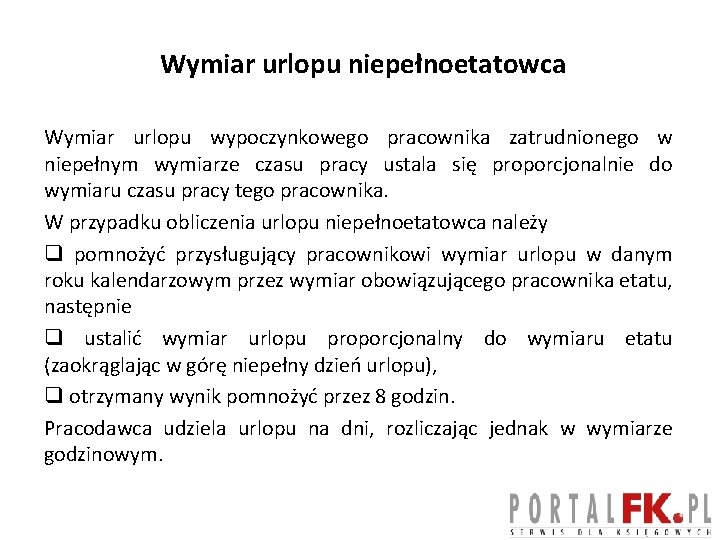 Wymiar urlopu niepełnoetatowca

Wymiar urlopu wypoczynkowego pracownika zatrudnionego w niepełnym wymiarze czasu pracy ustala się proporcjonalnie do wymiaru czasu pracy tego pracownika.

W przypadku obliczenia urlopu niepełnoetatowca należy

❑ pomnożyć przysługujący pracownikowi wymiar urlopu w danym roku kalendarzowym przez wymiar obowiązującego pracownika etatu, następnie

❑ ustalić wymiar urlopu proporcjonalny do wymiaru etatu (zaokrąglając w górę niepełny dzień urlopu),

❑ otrzymany wynik pomnożyć przez 8 godzin.

Pracodawca udziela urlopu na dni, rozliczając jednak w wymiarze godzinowym.

PORTALFK.PL
SERWIS DLA KSIĘGOWYCH